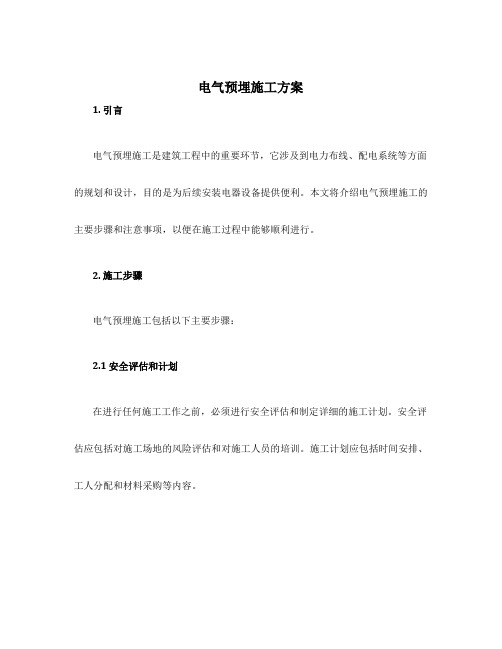 电气预埋施工方案

1. 引言

电气预埋施工是建筑工程中的重要环节，它涉及到电力布线、配电系统等方面的规划和设计，目的是为后续安装电器设备提供便利。本文将介绍电气预埋施工的主要步骤和注意事项，以便在施工过程中能够顺利进行。

2. 施工步骤

电气预埋施工包括以下主要步骤：

2.1 安全评估和计划

在进行任何施工工作之前，必须进行安全评估和制定详细的施工计划。安全评估应包括对施工场地的风险评估和对施工人员的培训。施工计划应包括时间安排、工人分配和材料采购等内容。